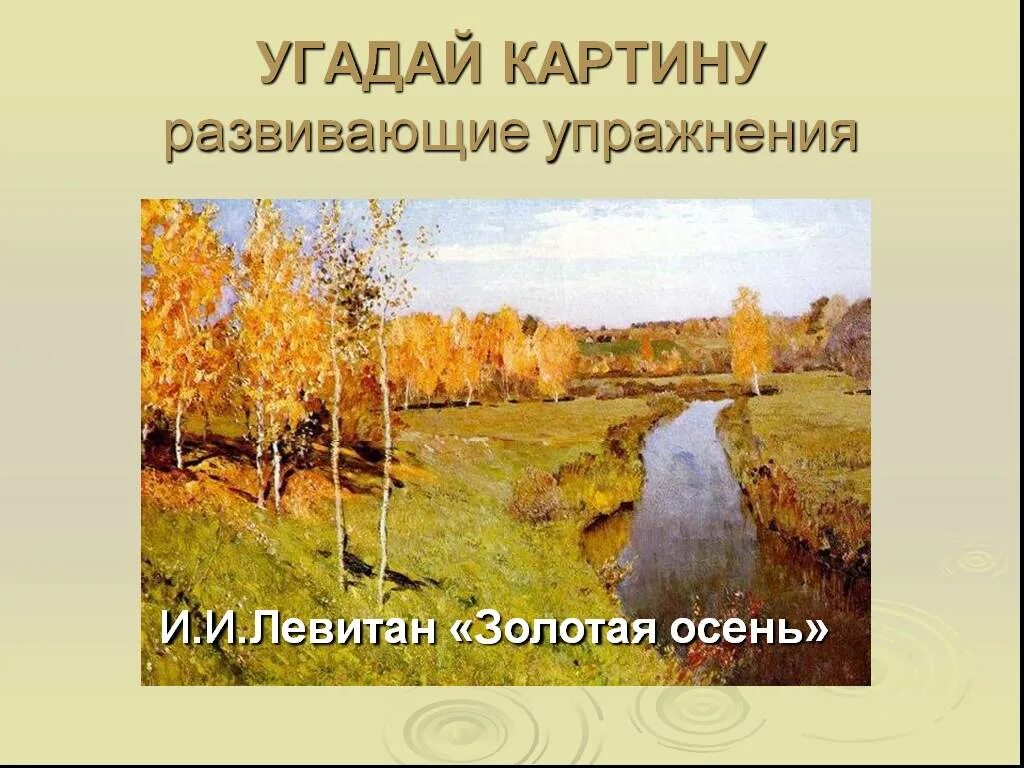 УГАДАЙ КАРТИНУ
развивающие упражнения

И.И.Левитан «Золотая осень»